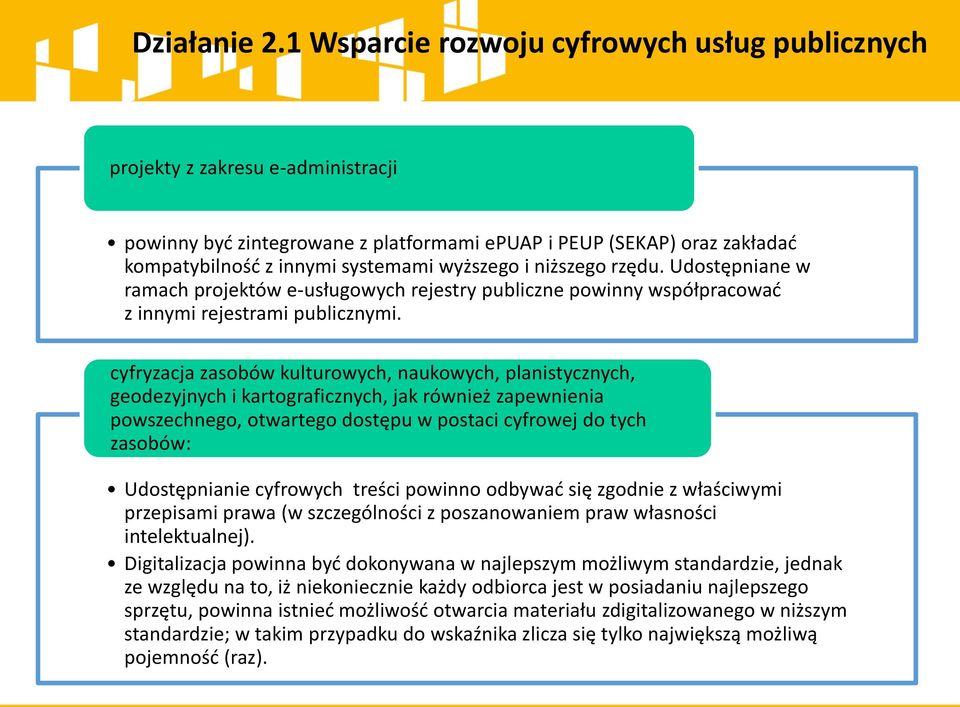 Działanie 2.1 Wsparcie rozwoju cyfrowych usług publicznych

projekty z zakresu e-administracji

• powinny być zintegrowane z platformami ePUAP i PEUP (SEKAP) oraz zakładać kompatybilność z innymi systemami wyższego i niższego rzędu. Udostępniane w ramach projektów e-usługowych rejestry publiczne powinny współpracować z innymi rejestrami publicznymi.

cyfryzacja zasobów kulturowych, naukowych, planistycznych, geodezyjnych i kartograficznych, jak również zapewnienia powszechnego, otwartego dostępu w postaci cyfrowej do tych zasobów:

• Udostępnianie cyfrowych treści powinno odbywać się zgodnie z właściwymi przepisami prawa (w szczególności z poszanowaniem praw własności intelektualnej).
• Digitalizacja powinna być dokonywana w najlepszym możliwym standardzie, jednak ze względu na to, iż niekoniecznie każdy odbiorca jest w posiadaniu najlepszego sprzętu, powinna istnieć możliwość otwarcia materiału zdigitalizowanego w niższym standardzie; w takim przypadku do wskaźnika zlicza się tylko największą możliwą pojemność (raz).